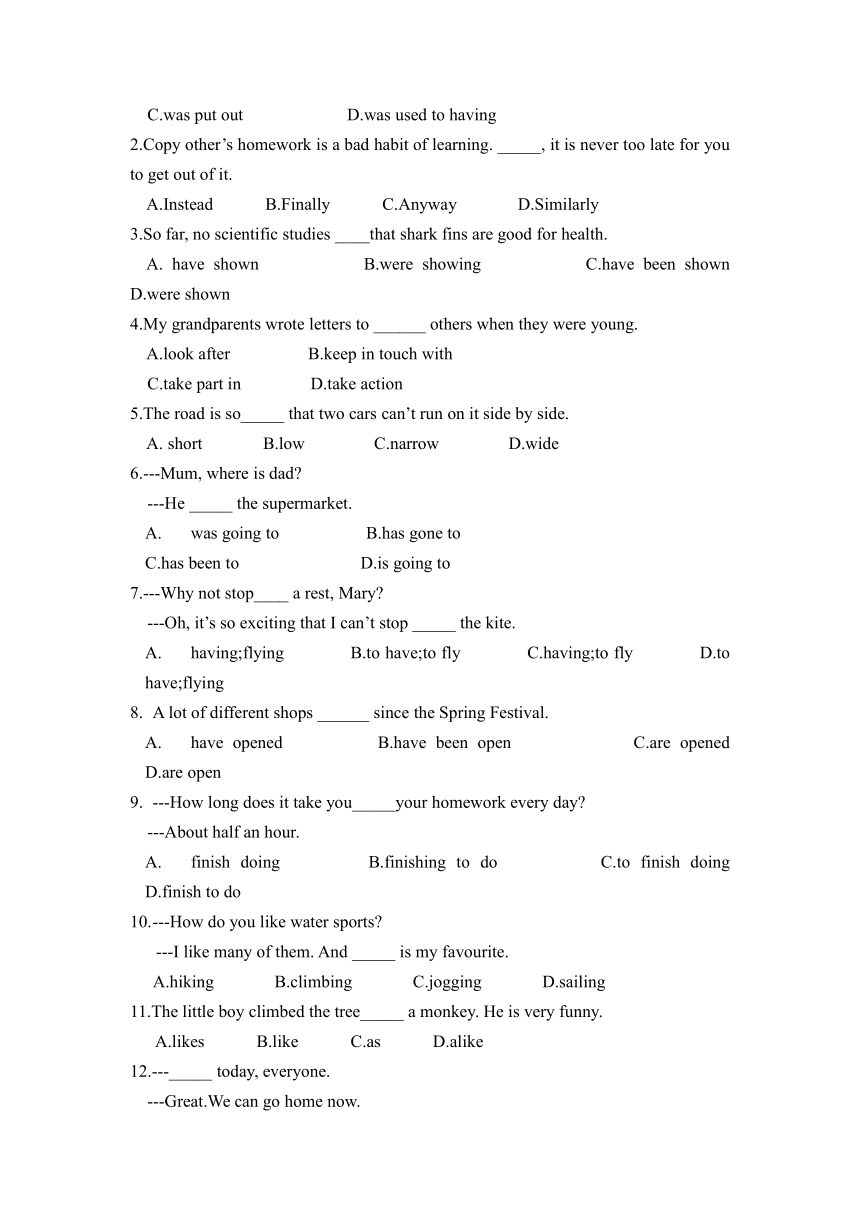 C.was put out D.was used to having

2.Copy other’s homework is a bad habit of learning. _____, it is never too late for you to get out of it.

A.Instead B.Finally C.Anyway D.Similarly

3.So far, no scientific studies ____that shark fins are good for health.

A. have shown B.were showing C.have been shown D.were shown

4.My grandparents wrote letters to ______ others when they were young.

A.look after B.keep in touch with

C.take part in D.take action

5.The road is so_____ that two cars can’t run on it side by side.

A. short B.low C.narrow D.wide

6.---Mum, where is dad?

---He _____ the supermarket.

A. was going to B.has gone to

C.has been to D.is going to

7.---Why not stop____ a rest, Mary?

---Oh, it’s so exciting that I can’t stop _____ the kite.

A. having;flying B.to have;to fly C.having;to fly D.to have;flying

8. A lot of different shops ______ since the Spring Festival.

A. have opened B.have been open C.are opened D.are open

9. ---How long does it take you_____your homework every day?

---About half an hour.

A. finish doing B.finishing to do C.to finish doing D.finish to do

10.---How do you like water sports?

---I like many of them. And _____ is my favourite.

A.hiking B.climbing C.jogging D.sailing

11.The little boy climbed the tree_____ a monkey. He is very funny.

A.likes B.like C.as D.alike

12.---_____ today, everyone.

---Great.We can go home now.